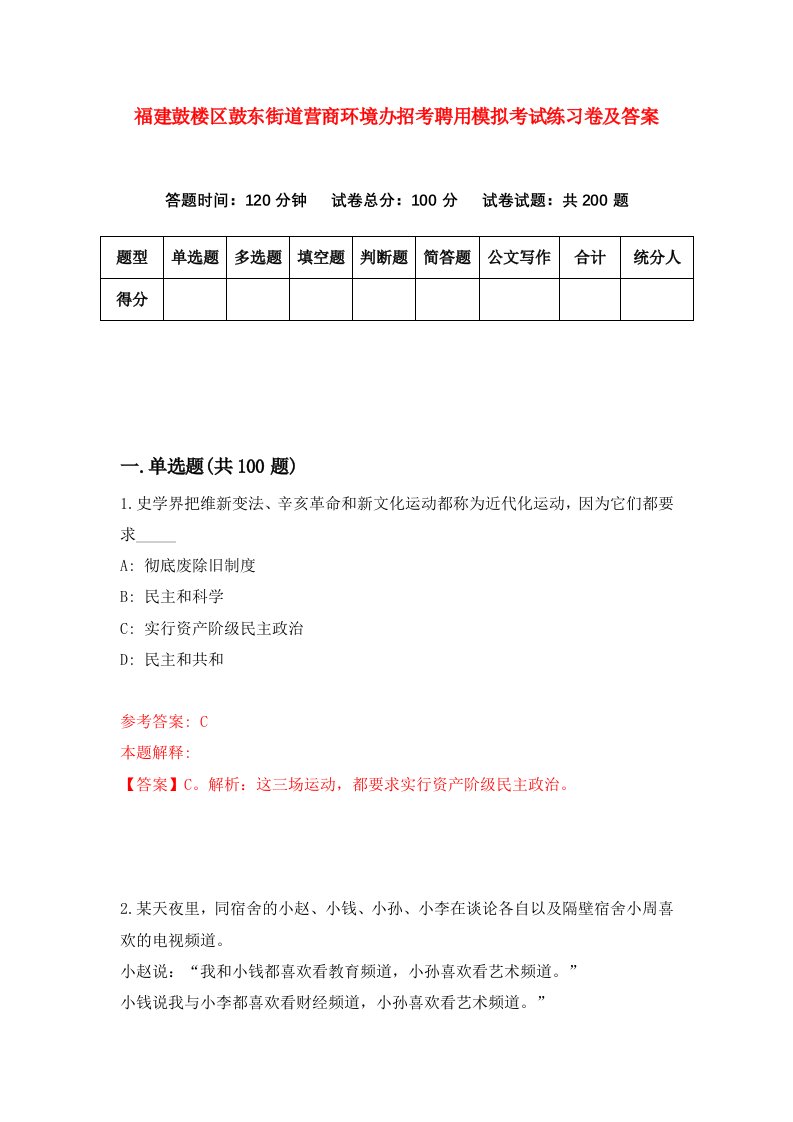 福建鼓楼区鼓东街道营商环境办招考聘用模拟考试练习卷及答案

答题时间：120 分钟　试卷总分：100 分　试卷试题：共 200 题

| 题型 | 单选题 | 多选题 | 填空题 | 判断题 | 简答题 | 公文写作 | 合计 | 统分人 |
|---|---|---|---|---|---|---|---|---|
| 得分 | | | | | | | | |

一.单选题(共 100 题)

1.史学界把维新变法、辛亥革命和新文化运动都称为近代化运动，因为它们都要求_____

A: 彻底废除旧制度

B: 民主和科学

C: 实行资产阶级民主政治

D: 民主和共和

参考答案: C

本题解释:

【答案】C。解析：这三场运动，都要求实行资产阶级民主政治。

2.某天夜里，同宿舍的小赵、小钱、小孙、小李在谈论各自以及隔壁宿舍小周喜欢的电视频道。

小赵说：“我和小钱都喜欢看教育频道，小孙喜欢看艺术频道。”

小钱说我与小李都喜欢看财经频道，小孙喜欢看艺术频道。”